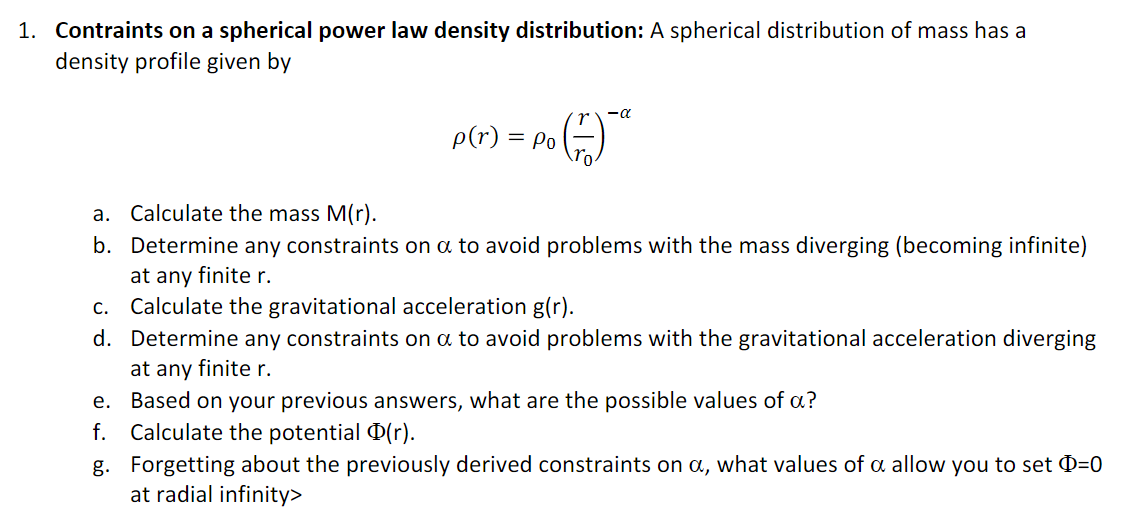 1. Contraints on a spherical power law density distribution: A spherical distribution of mass has a density profile given by

$\rho(r) = \rho_0 \left(\frac{r}{r_0}\right)^{-\alpha}$

a. Calculate the mass M(r).
b. Determine any constraints on α to avoid problems with the mass diverging (becoming infinite) at any finite r.
c. Calculate the gravitational acceleration g(r).
d. Determine any constraints on α to avoid problems with the gravitational acceleration diverging at any finite r.
e. Based on your previous answers, what are the possible values of α?
f. Calculate the potential Φ(r).
g. Forgetting about the previously derived constraints on α, what values of α allow you to set Φ=0 at radial infinity>